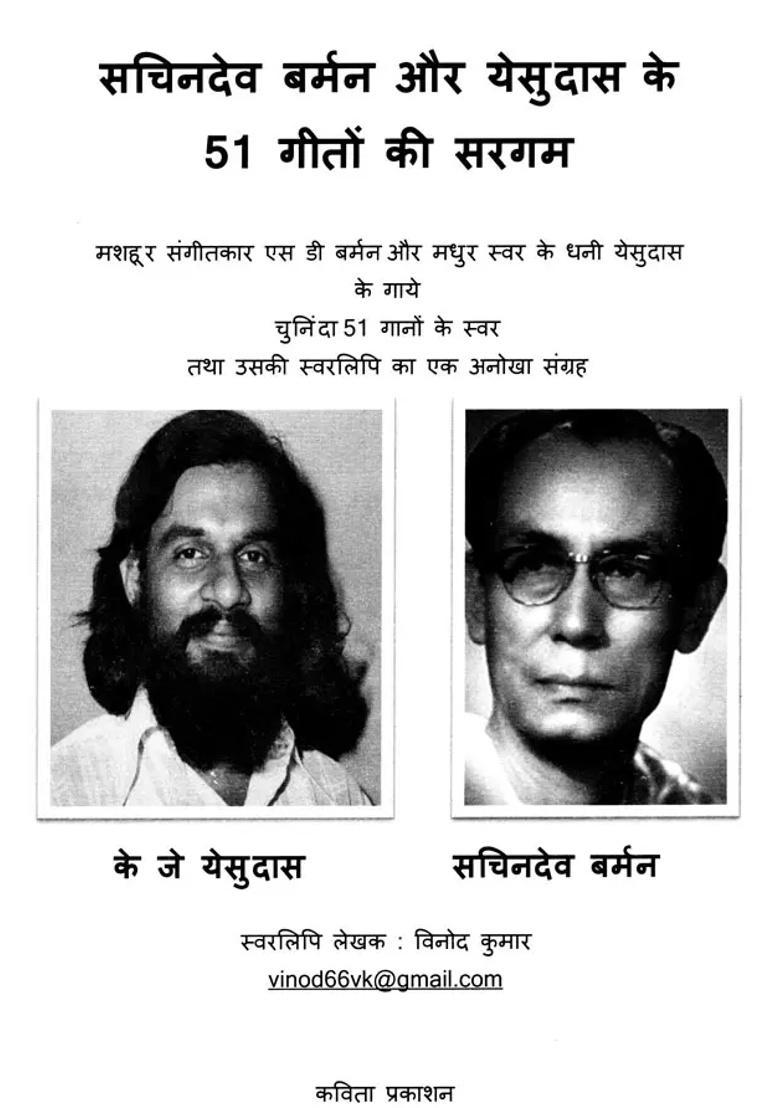 सचिनदेव बर्मन और येसुदास के 51 गीतों की सरगम

मशहूर संगीतकार एस डी बर्मन और मधुर स्वर के धनी येसुदास के गाये
चुनिंदा 51 गानों के स्वर
तथा उसकी स्वरलिपि का एक अनोखा संग्रह

के जे येसुदास

सचिनदेव बर्मन

स्वरलिपि लेखक : विनोद कुमार
vinod66vk@gmail.com

कविता प्रकाशन